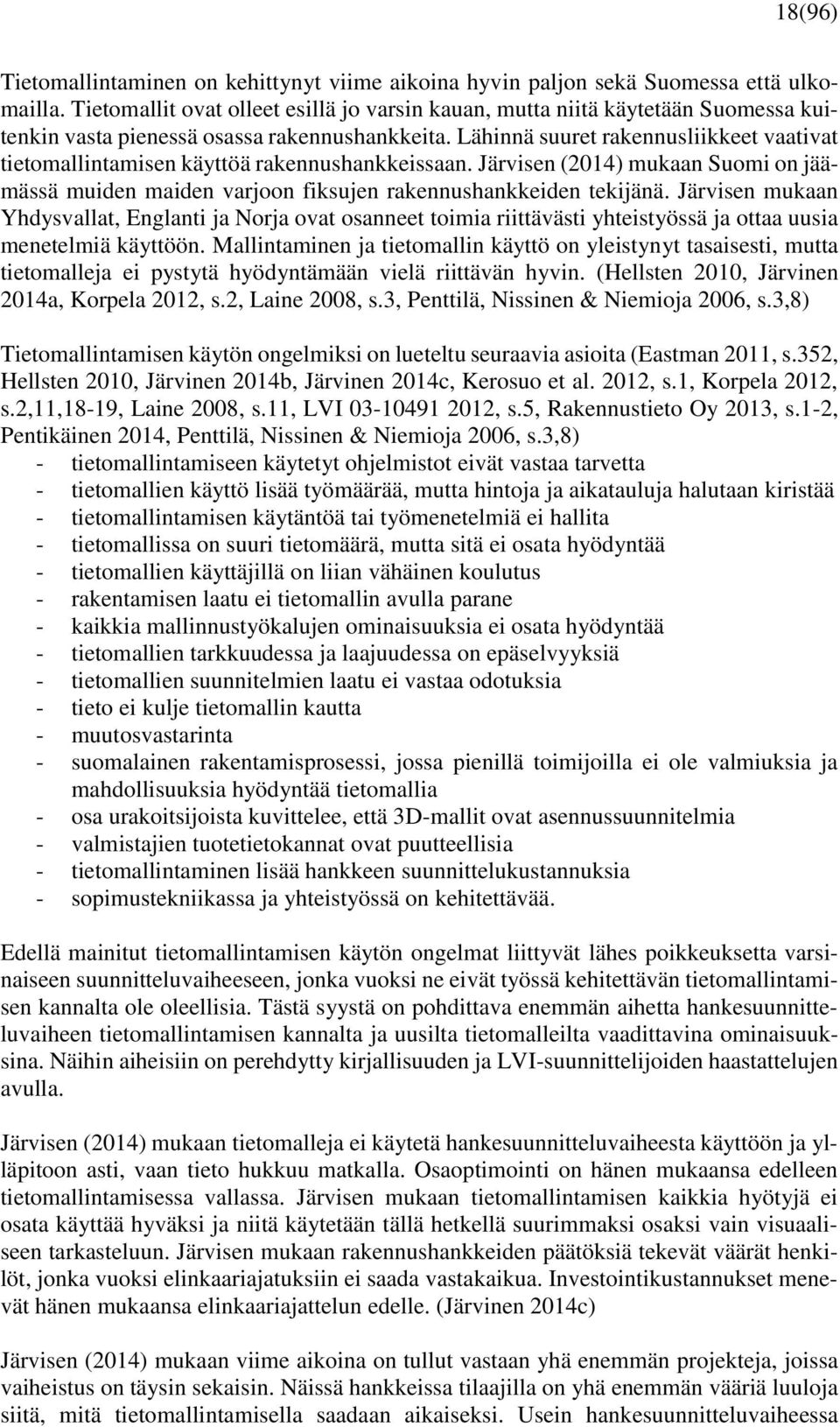 18(96)

Tietomallintaminen on kehittynyt viime aikoina hyvin paljon sekä Suomessa että ulkomailla. Tietomallit ovat olleet esillä jo varsin kauan, mutta niitä käytetään Suomessa kuitenkin vasta pienessä osassa rakennushankkeita. Lähinnä suuret rakennusliikkeet vaativat tietomallintamisen käyttöä rakennushankkeissaan. Järvisen (2014) mukaan Suomi on jäämässä muiden maiden varjoon fiksujen rakennushankkeiden tekijänä. Järvisen mukaan Yhdysvallat, Englanti ja Norja ovat osanneet toimia riittävästi yhteistyössä ja ottaa uusia menetelmiä käyttöön. Mallintaminen ja tietomallin käyttö on yleistynyt tasaisesti, mutta tietomalleja ei pystytä hyödyntämään vielä riittävän hyvin. (Hellsten 2010, Järvinen 2014a, Korpela 2012, s.2, Laine 2008, s.3, Penttilä, Nissinen & Niemioja 2006, s.3,8)

Tietomallintamisen käytön ongelmiksi on lueteltu seuraavia asioita (Eastman 2011, s.352, Hellsten 2010, Järvinen 2014b, Järvinen 2014c, Kerosuo et al. 2012, s.1, Korpela 2012, s.2,11,18-19, Laine 2008, s.11, LVI 03-10491 2012, s.5, Rakennustieto Oy 2013, s.1-2, Pentikäinen 2014, Penttilä, Nissinen & Niemioja 2006, s.3,8)
- tietomallintamiseen käytetyt ohjelmistot eivät vastaa tarvetta
- tietomallien käyttö lisää työmäärää, mutta hintoja ja aikatauluja halutaan kiristää
- tietomallintamisen käytäntöä tai työmenetelmiä ei hallita
- tietomallissa on suuri tietomäärä, mutta sitä ei osata hyödyntää
- tietomallien käyttäjillä on liian vähäinen koulutus
- rakentamisen laatu ei tietomallin avulla parane
- kaikkia mallinnustyökalujen ominaisuuksia ei osata hyödyntää
- tietomallien tarkkuudessa ja laajuudessa on epäselvyyksiä
- tietomallien suunnitelmien laatu ei vastaa odotuksia
- tieto ei kulje tietomallin kautta
- muutosvastarinta
- suomalainen rakentamisprosessi, jossa pienillä toimijoilla ei ole valmiuksia ja mahdollisuuksia hyödyntää tietomallia
- osa urakoitsijoista kuvittelee, että 3D-mallit ovat asennussuunnitelmia
- valmistajien tuotetietokannat ovat puutteellisia
- tietomallintaminen lisää hankkeen suunnittelukustannuksia
- sopimustekniikassa ja yhteistyössä on kehitettävää.

Edellä mainitut tietomallintamisen käytön ongelmat liittyvät lähes poikkeuksetta varsinaiseen suunnitteluvaiheeseen, jonka vuoksi ne eivät työssä kehitettävän tietomallintamisen kannalta ole oleellisia. Tästä syystä on pohdittava enemmän aihetta hankesuunnitteluvaiheen tietomallintamisen kannalta ja uusilta tietomalleilta vaadittavina ominaisuuksina. Näihin aiheisiin on perehdytty kirjallisuuden ja LVI-suunnittelijoiden haastattelujen avulla.

Järvisen (2014) mukaan tietomalleja ei käytetä hankesuunnitteluvaiheesta käyttöön ja ylläpitoon asti, vaan tieto hukkuu matkalla. Osaoptimointi on hänen mukaansa edelleen tietomallintamisessa vallassa. Järvisen mukaan tietomallintamisen kaikkia hyötyjä ei osata käyttää hyväksi ja niitä käytetään tällä hetkellä suurimmaksi osaksi vain visuaaliseen tarkasteluun. Järvisen mukaan rakennushankkeiden päätöksiä tekevät väärät henkilöt, jonka vuoksi elinkaariajatuksiin ei saada vastakaikua. Investointikustannukset menevät hänen mukaansa elinkaariajattelun edelle. (Järvinen 2014c)

Järvisen (2014) mukaan viime aikoina on tullut vastaan yhä enemmän projekteja, joissa vaiheistus on täysin sekaisin. Näissä hankkeissa tilaajilla on yhä enemmän vääriä luuloja siitä, mitä tietomallintamisella saadaan aikaiseksi. Usein hankesuunnitteluvaiheessa